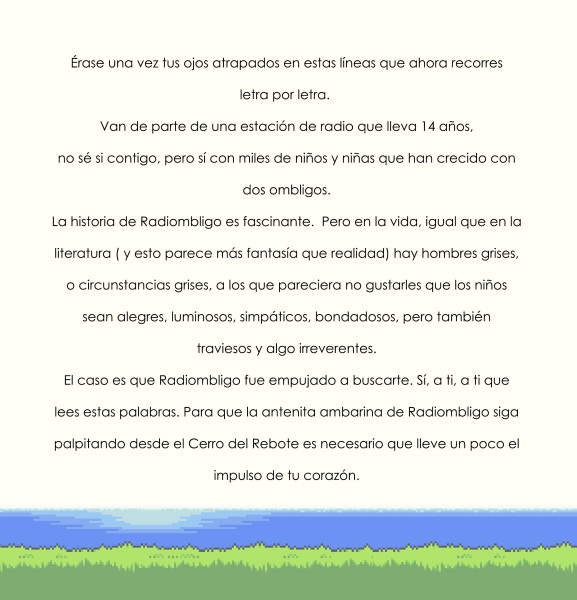 Érase una vez tus ojos atrapados en estas líneas que ahora recorres letra por letra.

Van de parte de una estación de radio que lleva 14 años, no sé si contigo, pero sí con miles de niños y niñas que han crecido con dos ombligos.

La historia de Radiombligo es fascinante.  Pero en la vida, igual que en la literatura ( y esto parece más fantasía que realidad) hay hombres grises, o circunstancias grises, a los que pareciera no gustarles que los niños sean alegres, luminosos, simpáticos, bondadosos, pero también traviesos y algo irreverentes.

El caso es que Radiombligo fue empujado a buscarte. Sí, a ti, a ti que lees estas palabras. Para que la antenita ambarina de Radiombligo siga palpitando desde el Cerro del Rebote es necesario que lleve un poco el impulso de tu corazón.